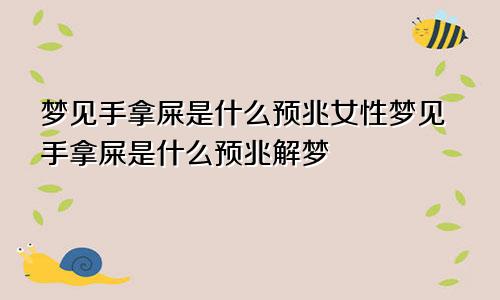 梦见手拿屎是什么预兆女性梦见手拿屎是什么预兆解梦